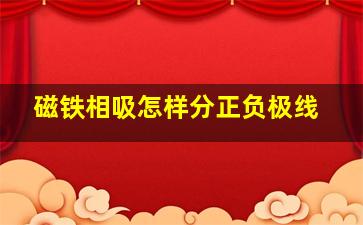 磁铁相吸怎样分正负极线